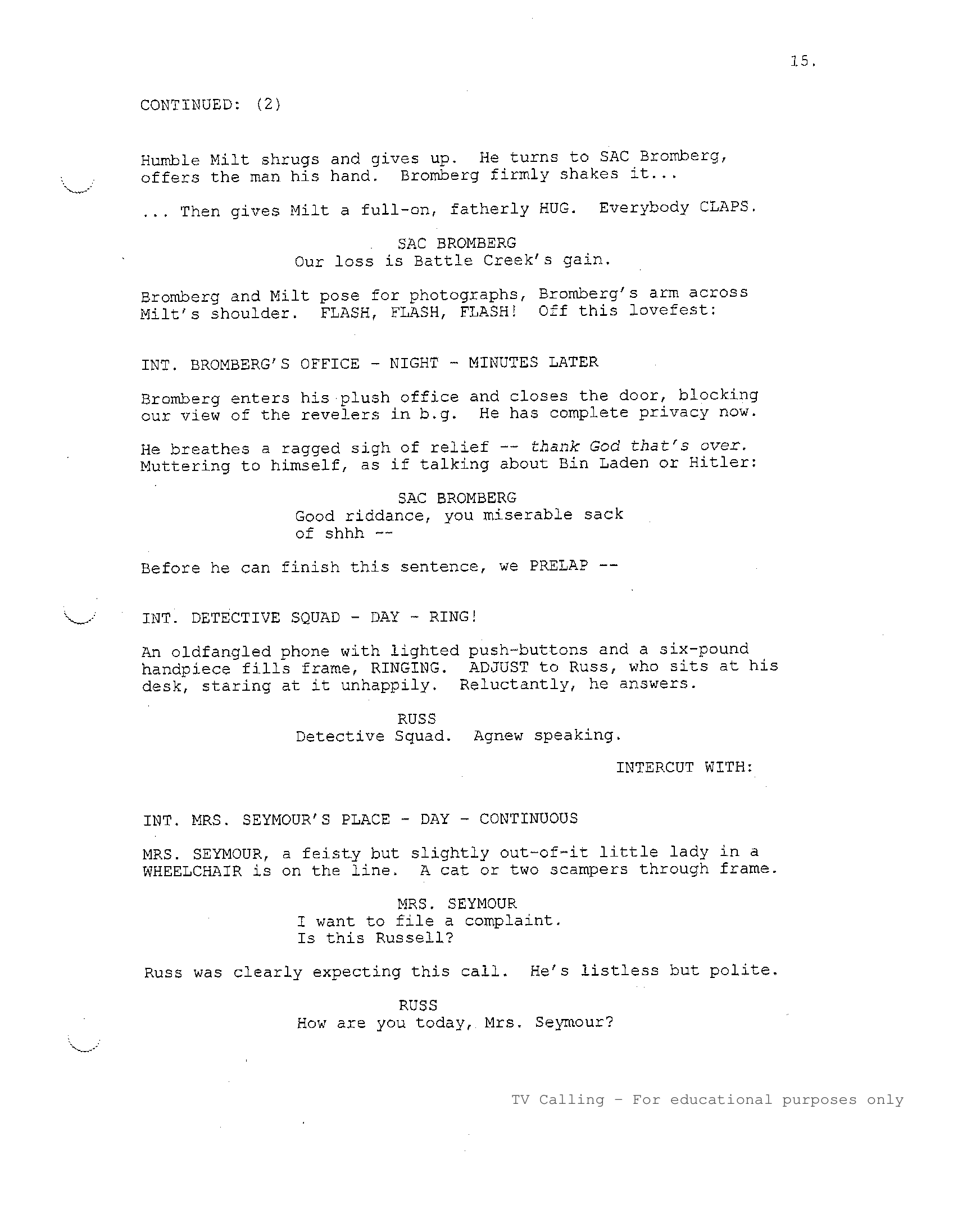 15.

CONTINUED: (2)

Humble Milt shrugs and gives up. He turns to SAC Bromberg, offers the man his hand. Bromberg firmly shakes it...

... Then gives Milt a full-on, fatherly HUG. Everybody CLAPS.

SAC BROMBERG
Our loss is Battle Creek's gain.

Bromberg and Milt pose for photographs, Bromberg's arm across Milt's shoulder. FLASH, FLASH, FLASH! Off this lovefest:

INT. BROMBERG'S OFFICE - NIGHT - MINUTES LATER

Bromberg enters his plush office and closes the door, blocking our view of the revelers in b.g. He has complete privacy now.

He breathes a ragged sigh of relief -- thank God that's over. Muttering to himself, as if talking about Bin Laden or Hitler:

SAC BROMBERG
Good riddance, you miserable sack of shhh --

Before he can finish this sentence, we PRELAP --

INT. DETECTIVE SQUAD - DAY - RING!

An oldfangled phone with lighted push-buttons and a six-pound handpiece fills frame, RINGING. ADJUST to Russ, who sits at his desk, staring at it unhappily. Reluctantly, he answers.

RUSS
Detective Squad. Agnew speaking.

INTERCUT WITH:

INT. MRS. SEYMOUR'S PLACE - DAY - CONTINUOUS

MRS. SEYMOUR, a feisty but slightly out-of-it little lady in a WHEELCHAIR is on the line. A cat or two scampers through frame.

MRS. SEYMOUR
I want to file a complaint.
Is this Russell?

Russ was clearly expecting this call. He's listless but polite.

RUSS
How are you today, Mrs. Seymour?

TV Calling - For educational purposes only